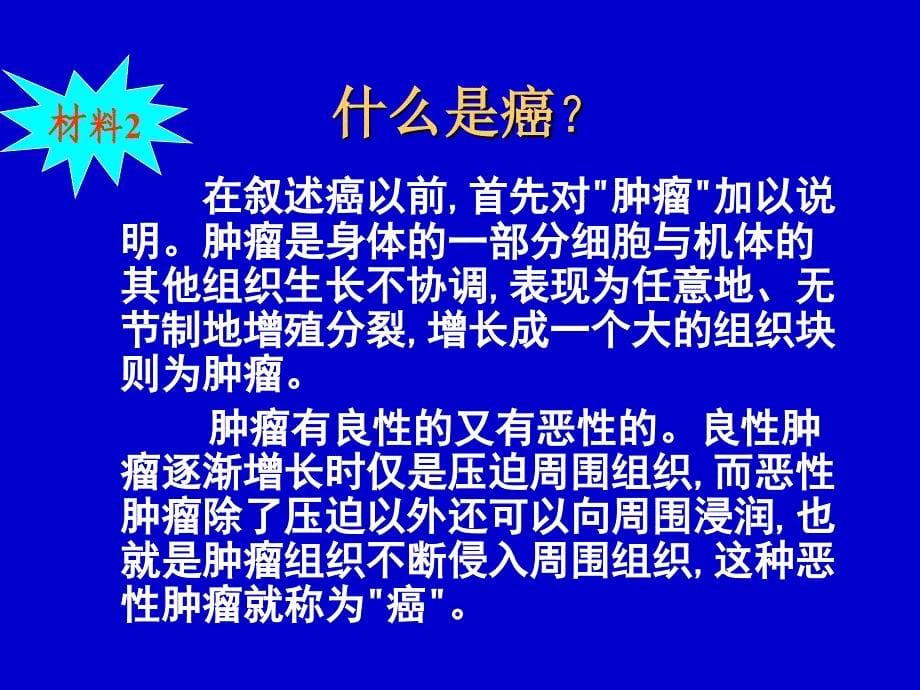 材料2

什么是癌？

在叙述癌以前，首先对"肿瘤"加以说明。肿瘤是身体的一部分细胞与机体的其他组织生长不协调，表现为任意地、无节制地增殖分裂，增长成一个大的组织块则为肿瘤。

肿瘤有良性的又有恶性的。良性肿瘤逐渐增长时仅是压迫周围组织，而恶性肿瘤除了压迫以外还可以向周围浸润，也就是肿瘤组织不断侵入周围组织，这种恶性肿瘤就称为"癌"。